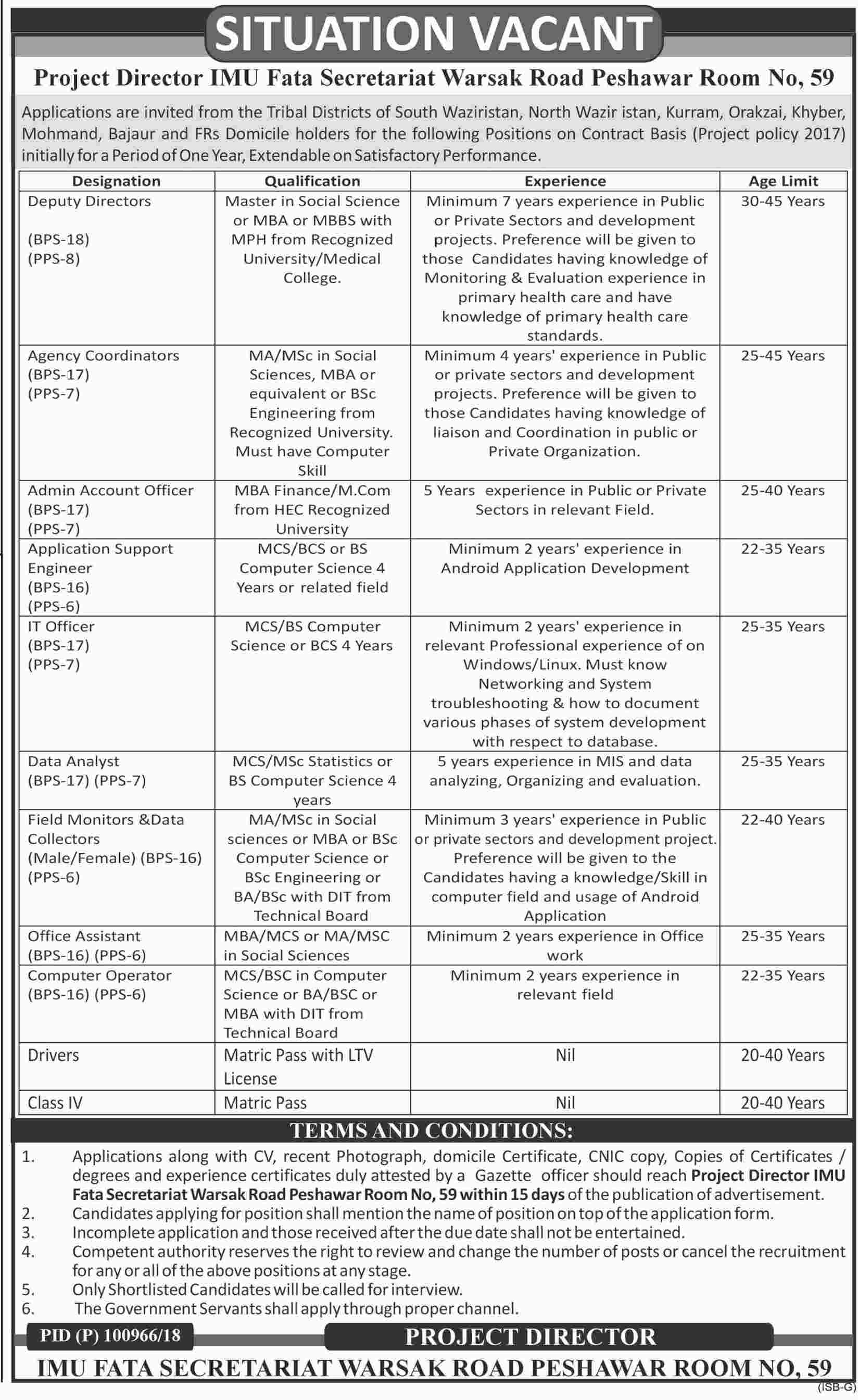 SITUATION VACANT

Project Director IMU Fata Secretariat Warsak Road Peshawar Room No, 59

Applications are invited from the Tribal Districts of South Waziristan, North Wazir istan, Kurram, Orakzai, Khyber, Mohmand, Bajaur and FRs Domicile holders for the following Positions on Contract Basis (Project policy 2017) initially for a Period of One Year, Extendable on Satisfactory Performance.

| Designation | Qualification | Experience | Age Limit |
|---|---|---|---|
| Deputy Directors (BPS-18) (PPS-8) | Master in Social Science or MBA or MBBS with MPH from Recognized University/Medical College. | Minimum 7 years experience in Public or Private Sectors and development projects. Preference will be given to those Candidates having knowledge of Monitoring & Evaluation experience in primary health care and have knowledge of primary health care standards. | 30-45 Years |
| Agency Coordinators (BPS-17) (PPS-7) | MA/MSc in Social Sciences, MBA or equivalent or BSc Engineering from Recognized University. Must have Computer Skill | Minimum 4 years' experience in Public or private sectors and development projects. Preference will be given to those Candidates having knowledge of liaison and Coordination in public or Private Organization. | 25-45 Years |
| Admin Account Officer (BPS-17) (PPS-7) | MBA Finance/M.Com from HEC Recognized University | 5 Years experience in Public or Private Sectors in relevant Field. | 25-40 Years |
| Application Support Engineer (BPS-16) (PPS-6) | MCS/BCS or BS Computer Science 4 Years or related field | Minimum 2 years' experience in Android Application Development | 22-35 Years |
| IT Officer (BPS-17) (PPS-7) | MCS/BS Computer Science or BCS 4 Years | Minimum 2 years' experience in relevant Professional experience of on Windows/Linux. Must know Networking and System troubleshooting & how to document various phases of system development with respect to database. | 25-35 Years |
| Data Analyst (BPS-17) (PPS-7) | MCS/MSc Statistics or BS Computer Science 4 years | 5 years experience in MIS and data analyzing, Organizing and evaluation. | 25-35 Years |
| Field Monitors &Data Collectors (Male/Female) (BPS-16) (PPS-6) | MA/MSc in Social sciences or MBA or BSc Computer Science or BSc Engineering or BA/BSc with DIT from Technical Board | Minimum 3 years' experience in Public or private sectors and development project. Preference will be given to the Candidates having a knowledge/Skill in computer field and usage of Android Application | 22-40 Years |
| Office Assistant (BPS-16) (PPS-6) | MBA/MCS or MA/MSC in Social Sciences | Minimum 2 years experience in Office work | 25-35 Years |
| Computer Operator (BPS-16) (PPS-6) | MCS/BSC in Computer Science or BA/BSC or MBA with DIT from Technical Board | Minimum 2 years experience in relevant field | 22-35 Years |
| Drivers | Matric Pass with LTV License | Nil | 20-40 Years |
| Class IV | Matric Pass | Nil | 20-40 Years |

TERMS AND CONDITIONS:

1. Applications along with CV, recent Photograph, domicile Certificate, CNIC copy, Copies of Certificates / degrees and experience certificates duly attested by a Gazette officer should reach Project Director IMU Fata Secretariat Warsak Road Peshawar Room No, 59 within 15 days of the publication of advertisement.
2. Candidates applying for position shall mention the name of position on top of the application form.
3. Incomplete application and those received after the due date shall not be entertained.
4. Competent authority reserves the right to review and change the number of posts or cancel the recruitment for any or all of the above positions at any stage.
5. Only Shortlisted Candidates will be called for interview.
6. The Government Servants shall apply through proper channel.

PID (P) 100966/18

PROJECT DIRECTOR

IMU FATA SECRETARIAT WARSAK ROAD PESHAWAR ROOM NO, 59

(ISB-G)